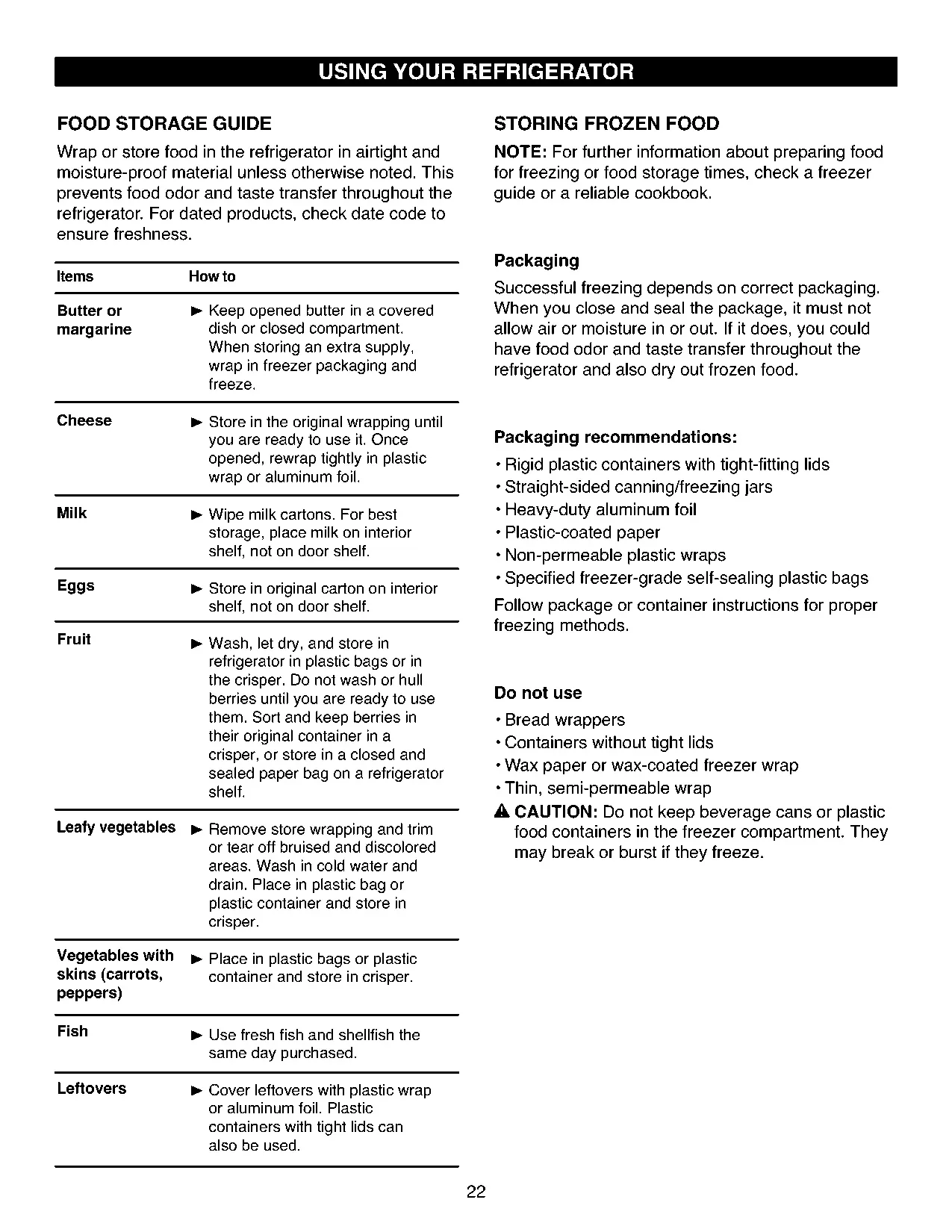 USING YOUR REFRIGERATOR

FOOD STORAGE GUIDE

Wrap or store food in the refrigerator in airtight and moisture-proof material unless otherwise noted. This prevents food odor and taste transfer throughout the refrigerator. For dated products, check date code to ensure freshness.

| Items | How to |
|---|---|
| Butter or margarine | ► Keep opened butter in a covered dish or closed compartment. When storing an extra supply, wrap in freezer packaging and freeze. |
| Cheese | ► Store in the original wrapping until you are ready to use it. Once opened, rewrap tightly in plastic wrap or aluminum foil. |
| Milk | ► Wipe milk cartons. For best storage, place milk on interior shelf, not on door shelf. |
| Eggs | ► Store in original carton on interior shelf, not on door shelf. |
| Fruit | ► Wash, let dry, and store in refrigerator in plastic bags or in the crisper. Do not wash or hull berries until you are ready to use them. Sort and keep berries in their original container in a crisper, or store in a closed and sealed paper bag on a refrigerator shelf. |
| Leafy vegetables | ► Remove store wrapping and trim or tear off bruised and discolored areas. Wash in cold water and drain. Place in plastic bag or plastic container and store in crisper. |
| Vegetables with skins (carrots, peppers) | ► Place in plastic bags or plastic container and store in crisper. |
| Fish | ► Use fresh fish and shellfish the same day purchased. |
| Leftovers | ► Cover leftovers with plastic wrap or aluminum foil. Plastic containers with tight lids can also be used. |

STORING FROZEN FOOD

NOTE: For further information about preparing food for freezing or food storage times, check a freezer guide or a reliable cookbook.

Packaging

Successful freezing depends on correct packaging. When you close and seal the package, it must not allow air or moisture in or out. If it does, you could have food odor and taste transfer throughout the refrigerator and also dry out frozen food.

Packaging recommendations:

• Rigid plastic containers with tight-fitting lids
• Straight-sided canning/freezing jars
• Heavy-duty aluminum foil
• Plastic-coated paper
• Non-permeable plastic wraps
• Specified freezer-grade self-sealing plastic bags

Follow package or container instructions for proper freezing methods.

Do not use

• Bread wrappers
• Containers without tight lids
• Wax paper or wax-coated freezer wrap
• Thin, semi-permeable wrap

⚠ CAUTION: Do not keep beverage cans or plastic food containers in the freezer compartment. They may break or burst if they freeze.

22